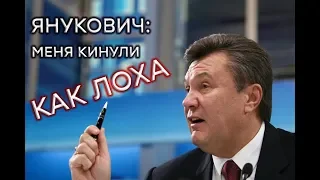 ЯНУКОВИЧ:
МЕНЯ КИНУЛИ
КАК ЛОХА